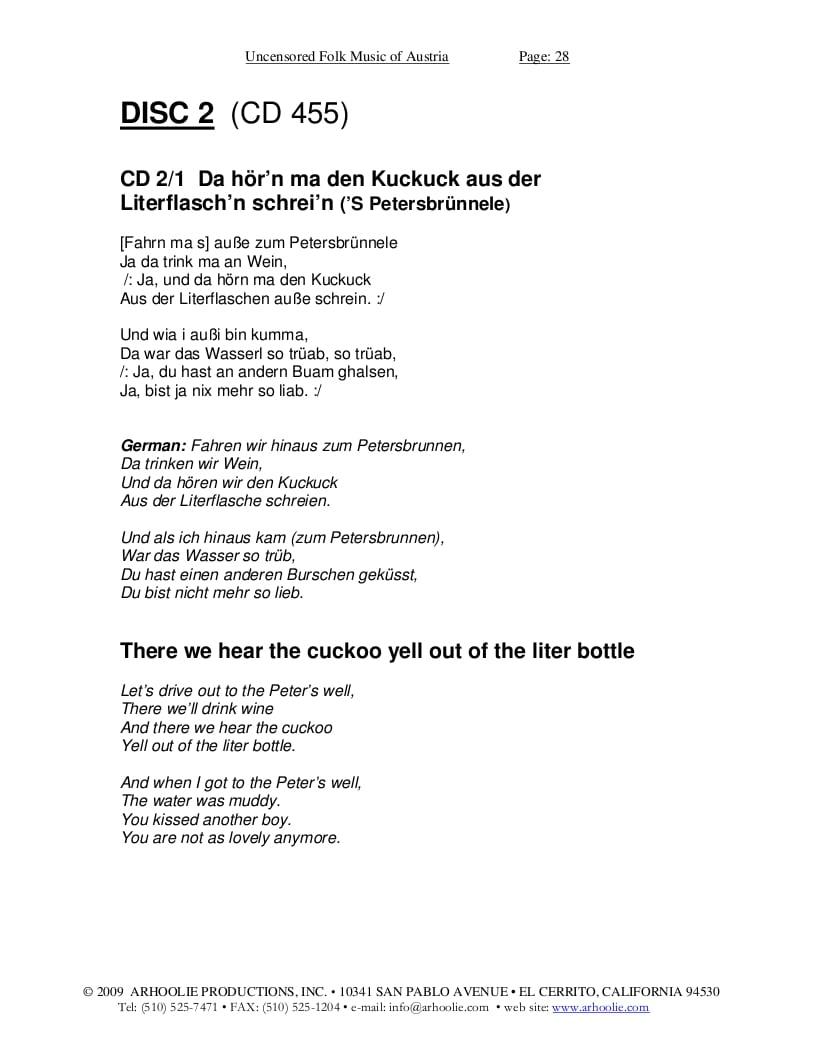 Uncensored Folk Music of Austria Page: 28

DISC 2 (CD 455)

CD 2/1 Da hör'n ma den Kuckuck aus der Literflasch'n schrei'n ('S Petersbrünnele)

[Fahrn ma s] auße zum Petersbrünnele
Ja da trink ma an Wein,
/: Ja, und da hörn ma den Kuckuck
Aus der Literflaschen auße schrein. :/

Und wia i außi bin kumma,
Da war das Wasserl so trüab, so trüab,
/: Ja, du hast an andern Buam ghalsen,
Ja, bist ja nix mehr so liab. :/

German: Fahren wir hinaus zum Petersbrunnen,
Da trinken wir Wein,
Und da hören wir den Kuckuck
Aus der Literflasche schreien.

Und als ich hinaus kam (zum Petersbrunnen),
War das Wasser so trüb,
Du hast einen anderen Burschen geküsst,
Du bist nicht mehr so lieb.

There we hear the cuckoo yell out of the liter bottle

Let's drive out to the Peter's well,
There we'll drink wine
And there we hear the cuckoo
Yell out of the liter bottle.

And when I got to the Peter's well,
The water was muddy.
You kissed another boy.
You are not as lovely anymore.

© 2009 ARHOOLIE PRODUCTIONS, INC. • 10341 SAN PABLO AVENUE • EL CERRITO, CALIFORNIA 94530
Tel: (510) 525-7471 • FAX: (510) 525-1204 • e-mail: info@arhoolie.com • web site: www.arhoolie.com